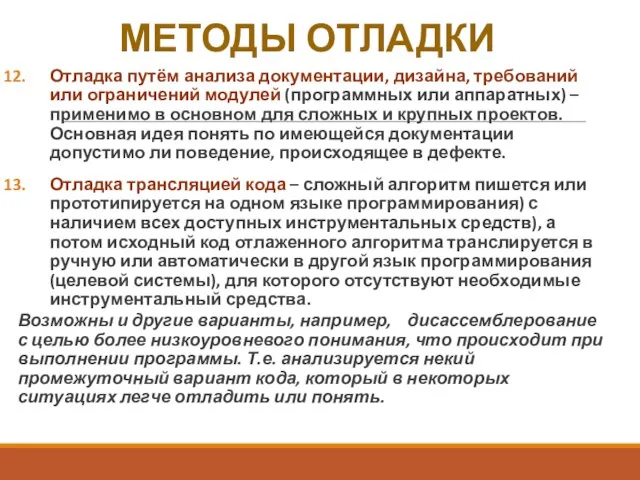 МЕТОДЫ ОТЛАДКИ

12. Отладка путём анализа документации, дизайна, требований или ограничений модулей (программных или аппаратных) – применимо в основном для сложных и крупных проектов. Основная идея понять по имеющейся документации допустимо ли поведение, происходящее в дефекте.

13. Отладка трансляцией кода – сложный алгоритм пишется или прототипируется на одном языке программирования) с наличием всех доступных инструментальных средств), а потом исходный код отлаженного алгоритма транслируется в ручную или автоматически в другой язык программирования (целевой системы), для которого отсутствуют необходимые инструментальный средства.

Возможны и другие варианты, например, дисассемблерование с целью более низкоуровневого понимания, что происходит при выполнении программы. Т.е. анализируется некий промежуточный вариант кода, который в некоторых ситуациях легче отладить или понять.